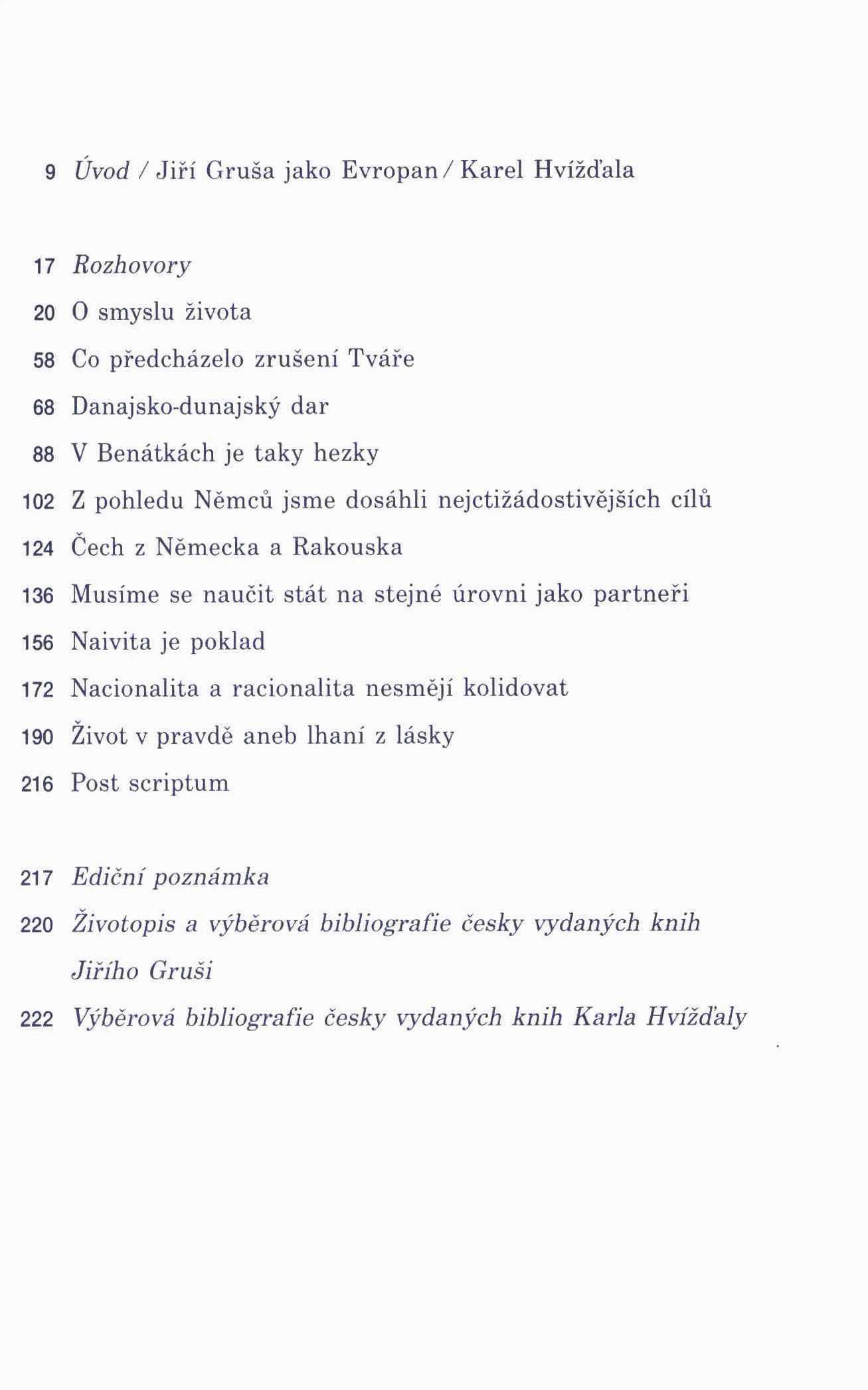 9 Úvod / Jiří Gruša jako Evropan / Karel Hvížďala

17 Rozhovory
20 O smyslu života
58 Co předcházelo zrušení Tváře
68 Danajsko-dunajský dar
88 V Benátkách je taky hezky
102 Z pohledu Němců jsme dosáhli nejctižádostivějších cílů
124 Čech z Německa a Rakouska
136 Musíme se naučit stát na stejné úrovni jako partneři
156 Naivita je poklad
172 Nacionalita a racionalita nesmějí kolidovat
190 Život v pravdě aneb lhaní z lásky
216 Post scriptum

217 Ediční poznámka
220 Životopis a výběrová bibliografie česky vydaných knih Jiřího Gruši
222 Výběrová bibliografie česky vydaných knih Karla Hvížďaly